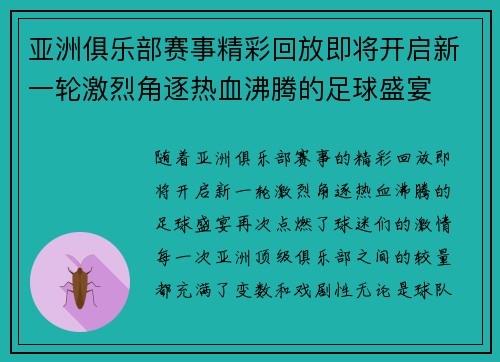 亚洲俱乐部赛事精彩回放即将开启新一轮激烈角逐热血沸腾的足球盛宴

随着亚洲俱乐部赛事的精彩回放即将开启新一轮激烈角逐热血沸腾的足球盛宴再次点燃了球迷们的激情每一次亚洲顶级俱乐部之间的较量都充满了变数和戏剧性无论是球队